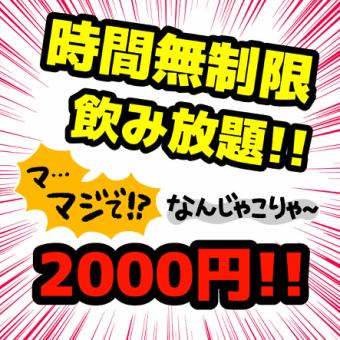 時間無制限
飲み放題!!

マ…
マジで!?

なんじゃこりゃ~

2000円!!